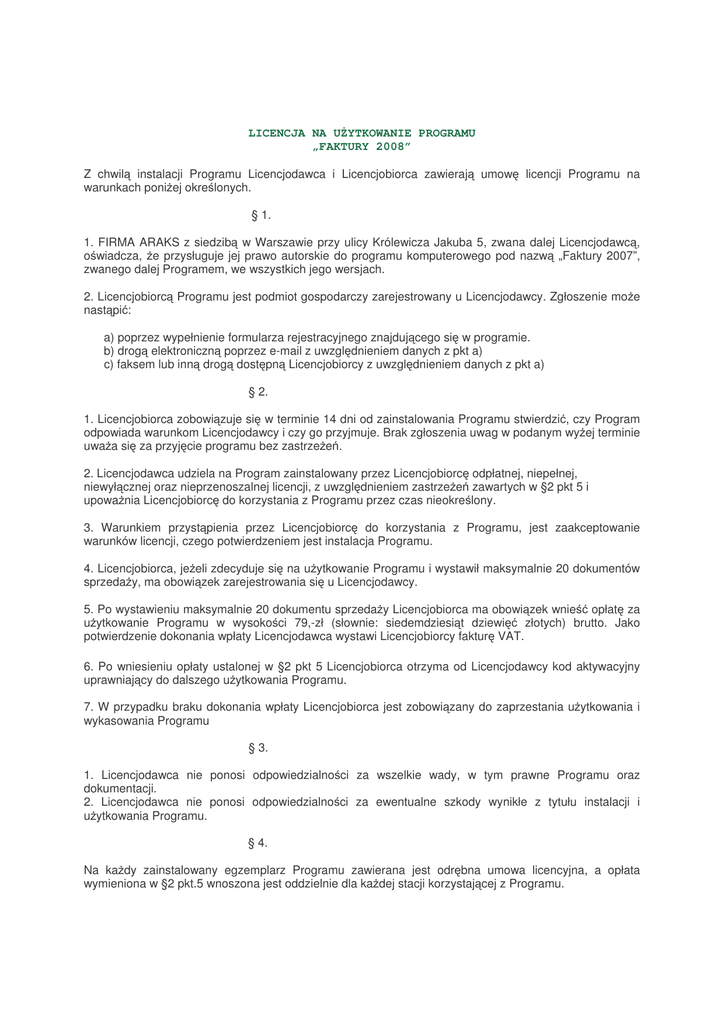 LICENCJA NA UŻYTKOWANIE PROGRAMU
„FAKTURY 2008"

Z chwilą instalacji Programu Licencjodawca i Licencjobiorca zawierają umowę licencji Programu na warunkach poniżej określonych.

§ 1.

1. FIRMA ARAKS z siedzibą w Warszawie przy ulicy Królewicza Jakuba 5, zwana dalej Licencjodawcą, oświadcza, że przysługuje jej prawo autorskie do programu komputerowego pod nazwą „Faktury 2007", zwanego dalej Programem, we wszystkich jego wersjach.

2. Licencjobiorcą Programu jest podmiot gospodarczy zarejestrowany u Licencjodawcy. Zgłoszenie może nastąpić:

a) poprzez wypełnienie formularza rejestracyjnego znajdującego się w programie.
b) drogą elektroniczną poprzez e-mail z uwzględnieniem danych z pkt a)
c) faksem lub inną drogą dostępną Licencjobiorcy z uwzględnieniem danych z pkt a)

§ 2.

1. Licencjobiorca zobowiązuje się w terminie 14 dni od zainstalowania Programu stwierdzić, czy Program odpowiada warunkom Licencjodawcy i czy go przyjmuje. Brak zgłoszenia uwag w podanym wyżej terminie uważa się za przyjęcie programu bez zastrzeżeń.

2. Licencjodawca udziela na Program zainstalowany przez Licencjobiorcę odpłatnej, niepełnej, niewyłącznej oraz nieprzenoszalnej licencji, z uwzględnieniem zastrzeżeń zawartych w §2 pkt 5 i upoważnia Licencjobiorcę do korzystania z Programu przez czas nieokreślony.

3. Warunkiem przystąpienia przez Licencjobiorcę do korzystania z Programu, jest zaakceptowanie warunków licencji, czego potwierdzeniem jest instalacja Programu.

4. Licencjobiorca, jeżeli zdecyduje się na użytkowanie Programu i wystawił maksymalnie 20 dokumentów sprzedaży, ma obowiązek zarejestrowania się u Licencjodawcy.

5. Po wystawieniu maksymalnie 20 dokumentu sprzedaży Licencjobiorca ma obowiązek wnieść opłatę za użytkowanie Programu w wysokości 79,-zł (słownie: siedemdziesiąt dziewięć złotych) brutto. Jako potwierdzenie dokonania wpłaty Licencjodawca wystawi Licencjobiorcy fakturę VAT.

6. Po wniesieniu opłaty ustalonej w §2 pkt 5 Licencjobiorca otrzyma od Licencjodawcy kod aktywacyjny uprawniający do dalszego użytkowania Programu.

7. W przypadku braku dokonania wpłaty Licencjobiorca jest zobowiązany do zaprzestania użytkowania i wykasowania Programu

§ 3.

1. Licencjodawca nie ponosi odpowiedzialności za wszelkie wady, w tym prawne Programu oraz dokumentacji.
2. Licencjodawca nie ponosi odpowiedzialności za ewentualne szkody wynikłe z tytułu instalacji i użytkowania Programu.

§ 4.

Na każdy zainstalowany egzemplarz Programu zawierana jest odrębna umowa licencyjna, a opłata wymieniona w §2 pkt.5 wnoszona jest oddzielnie dla każdej stacji korzystającej z Programu.